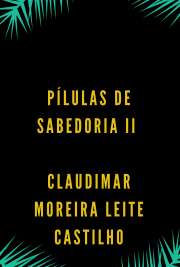 PÍLULAS DE SABEDORIA II

CLAUDIMAR MOREIRA LEITE CASTILHO